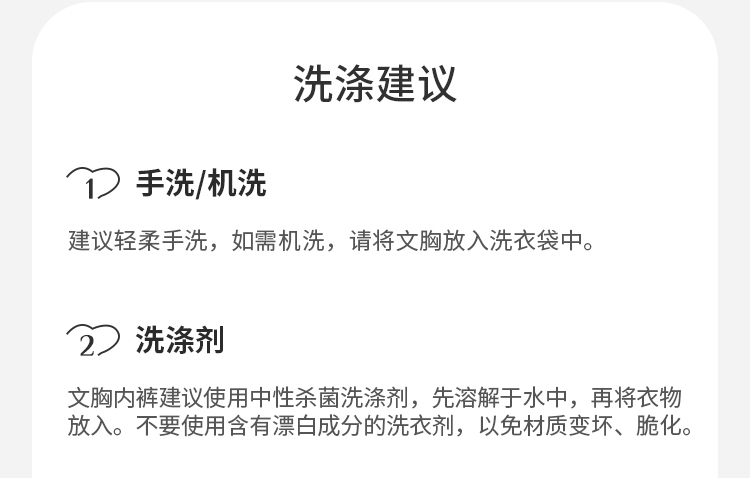 洗涤建议

1 手洗/机洗

建议轻柔手洗，如需机洗，请将文胸放入洗衣袋中。

2 洗涤剂

文胸内裤建议使用中性杀菌洗涤剂，先溶解于水中，再将衣物放入。不要使用含有漂白成分的洗衣剂，以免材质变坏、脆化。